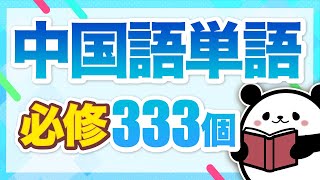 中国語単語

必修333個